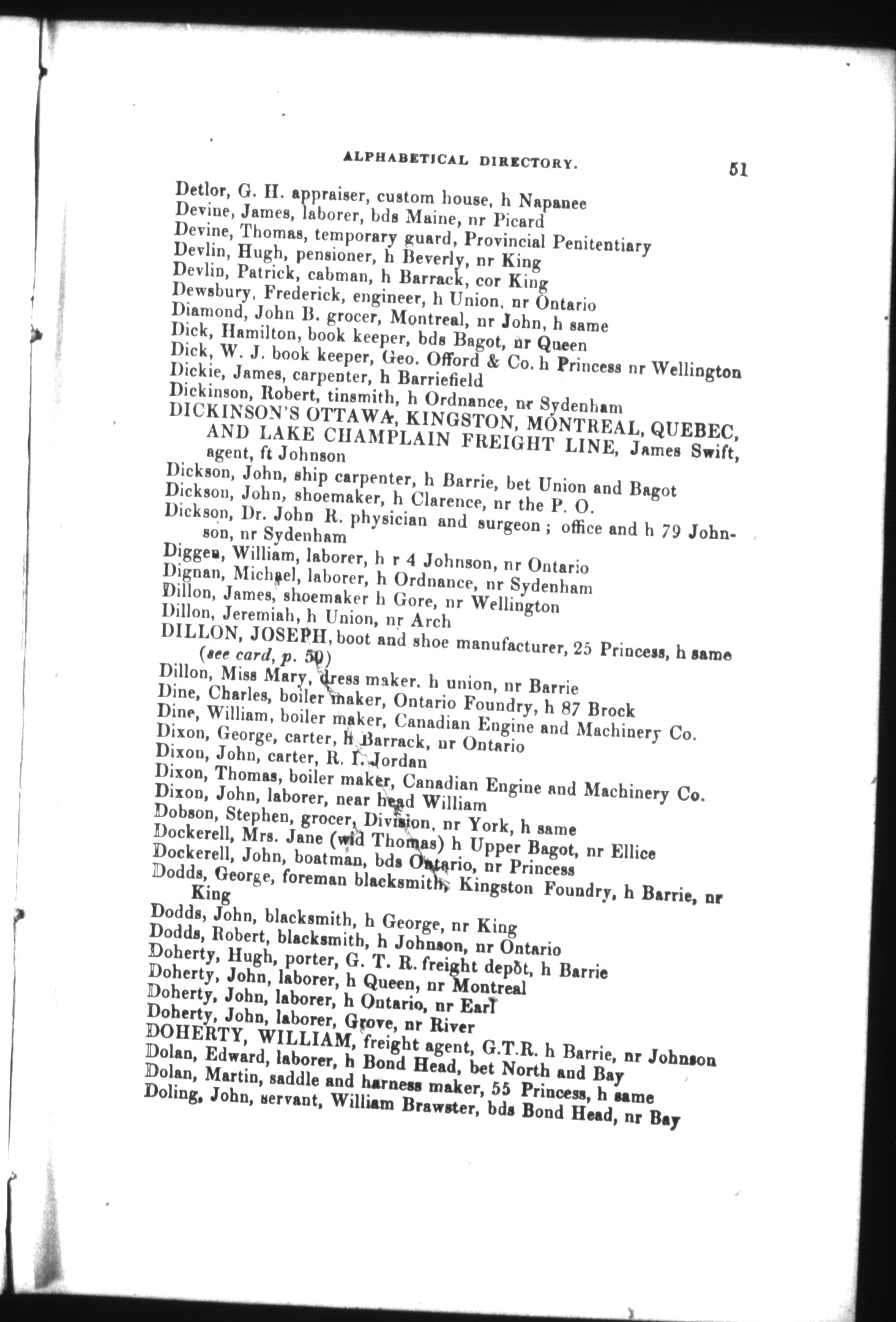 ALPHABETICAL DIRECTORY. 51

Detlor, G. H. appraiser, custom house, h Napanee
Devine, James, laborer, bds Maine, nr Picard
Devine, Thomas, temporary guard, Provincial Penitentiary
Devlin, Hugh, pensioner, h Beverly, nr King
Devlin, Patrick, cabman, h Barrack, cor King
Dewsbury, Frederick, engineer, h Union, nr Ontario
Diamond, John B. grocer, Montreal, nr John, h same
Dick, Hamilton, book keeper, bds Bagot, nr Queen
Dick, W. J. book keeper, Geo. Offord & Co. h Princess nr Wellington
Dickie, James, carpenter, h Barriefield
Dickinson, Robert, tinsmith, h Ordnance, nr Sydenham
DICKINSON'S OTTAWA, KINGSTON, MONTREAL, QUEBEC, AND LAKE CHAMPLAIN FREIGHT LINE, James Swift, agent, ft Johnson
Dickson, John, ship carpenter, h Barrie, bet Union and Bagot
Dickson, John, shoemaker, h Clarence, nr the P. O.
Dickson, Dr. John R. physician and surgeon; office and h 79 Johnson, nr Sydenham
Diggen, William, laborer, h r 4 Johnson, nr Ontario
Dignan, Michael, laborer, h Ordnance, nr Sydenham
Dillon, James, shoemaker h Gore, nr Wellington
Dillon, Jeremiah, h Union, nr Arch
DILLON, JOSEPH, boot and shoe manufacturer, 25 Princess, h same (see card, p. 50)
Dillon, Miss Mary, dress maker. h union, nr Barrie
Dine, Charles, boiler maker, Ontario Foundry, h 87 Brock
Dine, William, boiler maker, Canadian Engine and Machinery Co.
Dixon, George, carter, h Barrack, nr Ontario
Dixon, John, carter, R. I. Jordan
Dixon, Thomas, boiler maker, Canadian Engine and Machinery Co.
Dixon, John, laborer, near head William
Dobson, Stephen, grocer, Division, nr York, h same
Dockerell, Mrs. Jane (wid Thomas) h Upper Bagot, nr Ellice
Dockerell, John, boatman, bds Ontario, nr Princess
Dodds, George, foreman blacksmith, Kingston Foundry, h Barrie, nr King
Dodds, John, blacksmith, h George, nr King
Dodds, Robert, blacksmith, h Johnson, nr Ontario
Doherty, Hugh, porter, G. T. R. freight depôt, h Barrie
Doherty, John, laborer, h Queen, nr Montreal
Doherty, John, laborer, h Ontario, nr Earl
Doherty, John, laborer, Grove, nr River
DOHERTY, WILLIAM, freight agent, G.T.R. h Barrie, nr Johnson
Dolan, Edward, laborer, h Bond Head, bet North and Bay
Dolan, Martin, saddle and harness maker, 55 Princess, h same
Doling, John, servant, William Brawster, bds Bond Head, nr Bay